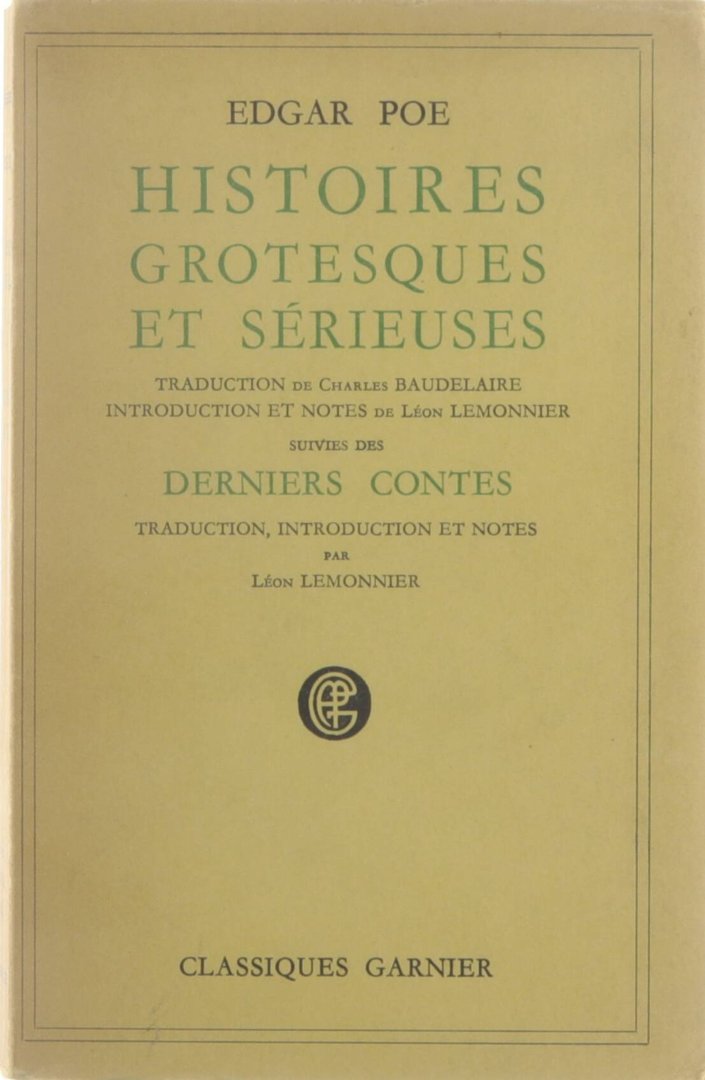 EDGAR POE

HISTOIRES
GROTESQUES
ET SÉRIEUSES

TRADUCTION DE CHARLES BAUDELAIRE
INTRODUCTION ET NOTES DE LÉON LEMONNIER

SUIVIES DES

DERNIERS CONTES

TRADUCTION, INTRODUCTION ET NOTES
PAR
LÉON LEMONNIER

CLASSIQUES GARNIER